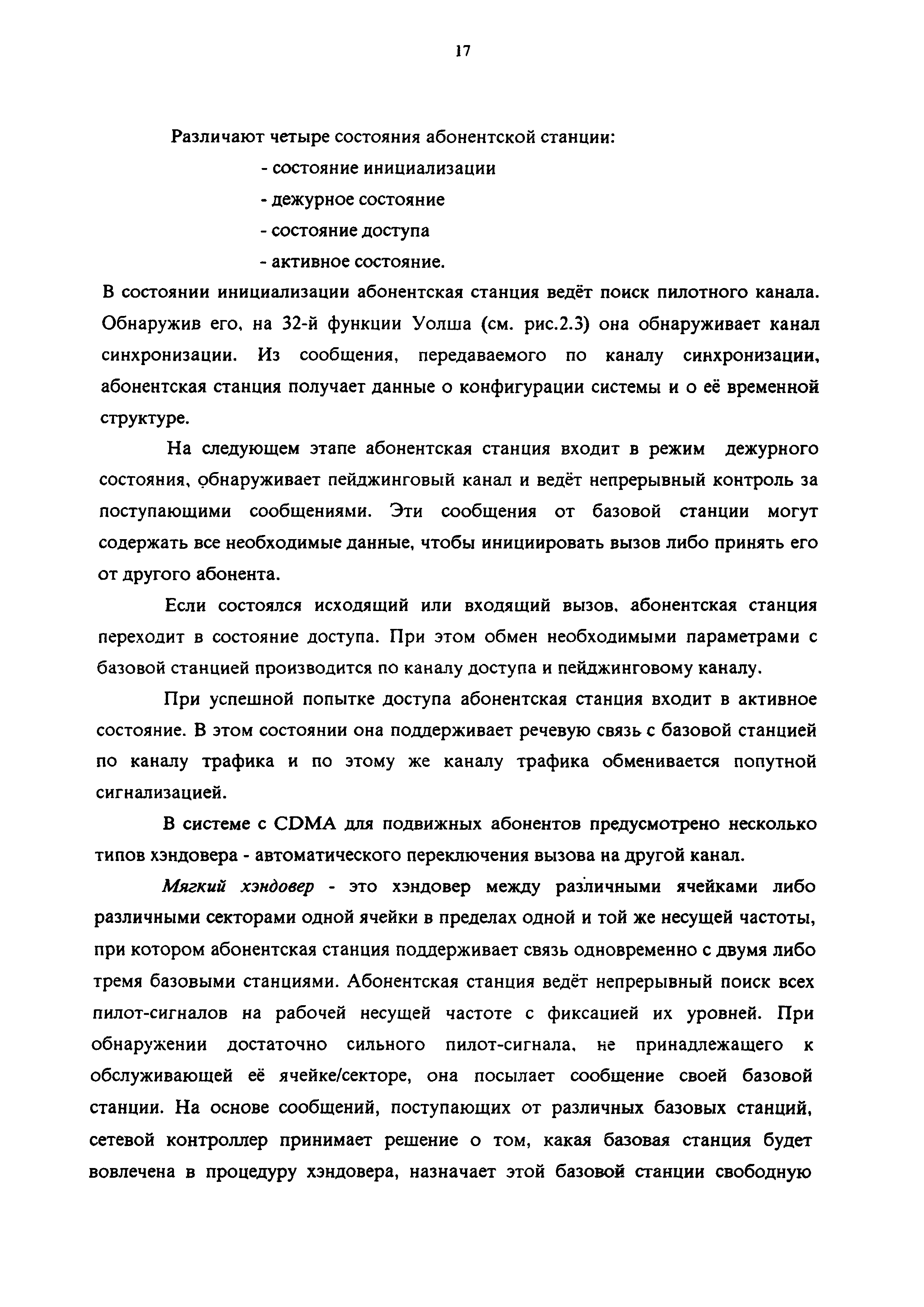 17

Различают четыре состояния абонентской станции:

- состояние инициализации

- дежурное состояние

- состояние доступа

- активное состояние.

В состоянии инициализации абонентская станция ведёт поиск пилотного канала. Обнаружив его, на 32-й функции Уолша (см. рис.2.3) она обнаруживает канал синхронизации. Из сообщения, передаваемого по каналу синхронизации, абонентская станция получает данные о конфигурации системы и о её временной структуре.

На следующем этапе абонентская станция входит в режим дежурного состояния, обнаруживает пейджинговый канал и ведёт непрерывный контроль за поступающими сообщениями. Эти сообщения от базовой станции могут содержать все необходимые данные, чтобы инициировать вызов либо принять его от другого абонента.

Если состоялся исходящий или входящий вызов, абонентская станция переходит в состояние доступа. При этом обмен необходимыми параметрами с базовой станцией производится по каналу доступа и пейджинговому каналу.

При успешной попытке доступа абонентская станция входит в активное состояние. В этом состоянии она поддерживает речевую связь с базовой станцией по каналу трафика и по этому же каналу трафика обменивается попутной сигнализацией.

В системе с CDMA для подвижных абонентов предусмотрено несколько типов хэндовера - автоматического переключения вызова на другой канал.

Мягкий хэндовер - это хэндовер между различными ячейками либо различными секторами одной ячейки в пределах одной и той же несущей частоты, при котором абонентская станция поддерживает связь одновременно с двумя либо тремя базовыми станциями. Абонентская станция ведёт непрерывный поиск всех пилот-сигналов на рабочей несущей частоте с фиксацией их уровней. При обнаружении достаточно сильного пилот-сигнала, не принадлежащего к обслуживающей её ячейке/секторе, она посылает сообщение своей базовой станции. На основе сообщений, поступающих от различных базовых станций, сетевой контроллер принимает решение о том, какая базовая станция будет вовлечена в процедуру хэндовера, назначает этой базовой станции свободную